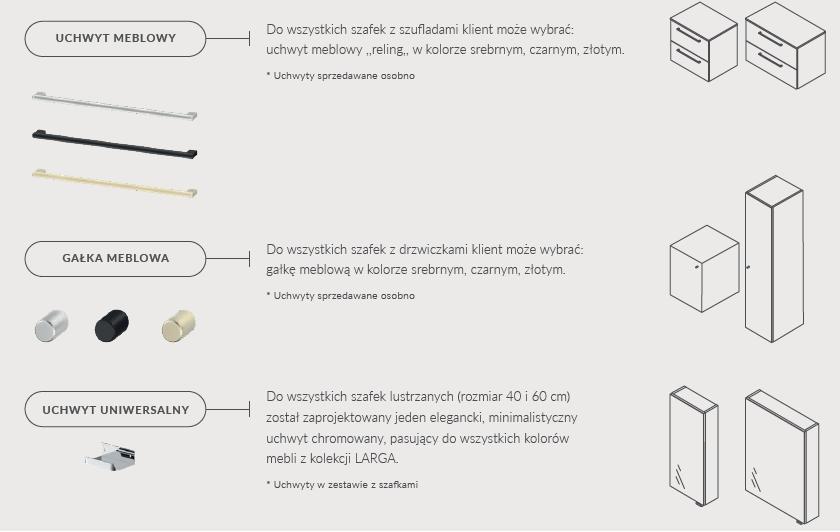 UCHWYT MEBLOWY

Do wszystkich szafek z szufladami klient może wybrać: uchwyt meblowy ,,reling,, w kolorze srebrnym, czarnym, złotym.

* Uchwyty sprzedawane osobno

GAŁKA MEBLOWA

Do wszystkich szafek z drzwiczkami klient może wybrać: gałkę meblową w kolorze srebrnym, czarnym, złotym.

* Uchwyty sprzedawane osobno

UCHWYT UNIWERSALNY

Do wszystkich szafek lustrzanych (rozmiar 40 i 60 cm) został zaprojektowany jeden elegancki, minimalistyczny uchwyt chromowany, pasujący do wszystkich kolorów mebli z kolekcji LARGA.

* Uchwyty w zestawie z szafkami